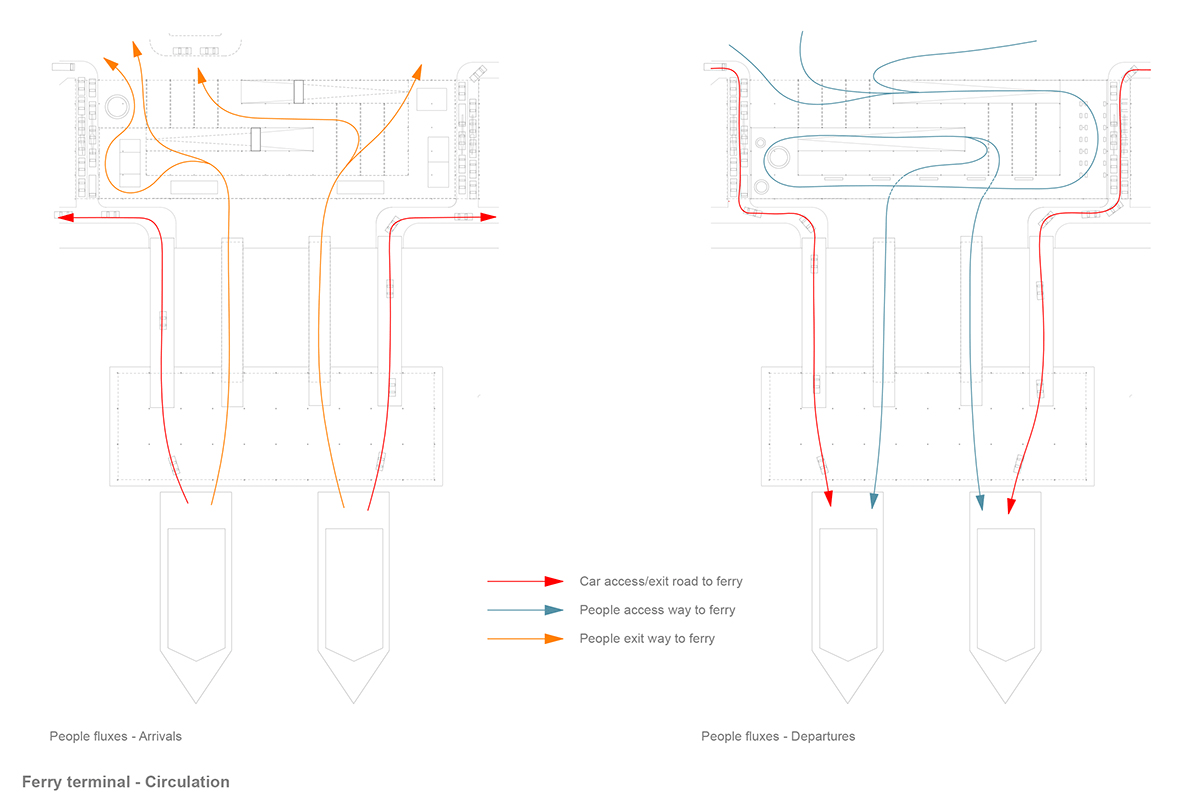 Car access/exit road to ferry

People access way to ferry

People exit way to ferry

People fluxes - Arrivals

People fluxes - Departures

Ferry terminal - Circulation